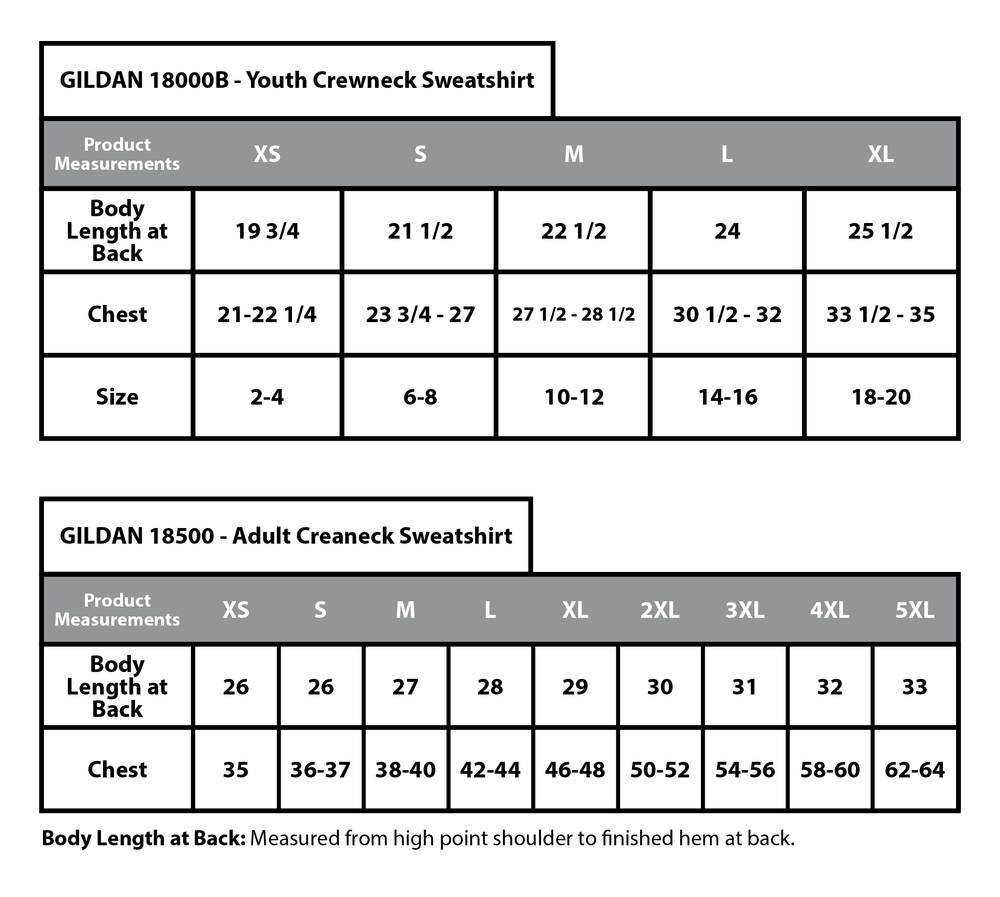 GILDAN 18000B - Youth Crewneck Sweatshirt

| Product Measurements | XS | S | M | L | XL |
|---|---|---|---|---|---|
| Body Length at Back | 19 3/4 | 21 1/2 | 22 1/2 | 24 | 25 1/2 |
| Chest | 21-22 1/4 | 23 3/4 - 27 | 27 1/2 - 28 1/2 | 30 1/2 - 32 | 33 1/2 - 35 |
| Size | 2-4 | 6-8 | 10-12 | 14-16 | 18-20 |

GILDAN 18500 - Adult Creaneck Sweatshirt

| Product Measurements | XS | S | M | L | XL | 2XL | 3XL | 4XL | 5XL |
|---|---|---|---|---|---|---|---|---|---|
| Body Length at Back | 26 | 26 | 27 | 28 | 29 | 30 | 31 | 32 | 33 |
| Chest | 35 | 36-37 | 38-40 | 42-44 | 46-48 | 50-52 | 54-56 | 58-60 | 62-64 |

Body Length at Back: Measured from high point shoulder to finished hem at back.